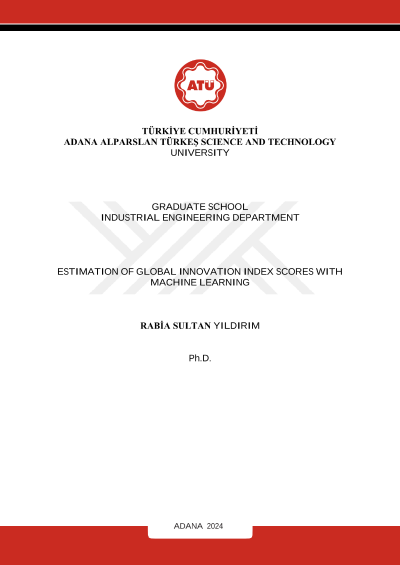 ATÜ

TÜRKİYE CUMHURİYETİ
ADANA ALPARSLAN TÜRKEŞ SCIENCE AND TECHNOLOGY UNIVERSITY

GRADUATE SCHOOL
INDUSTRIAL ENGINEERING DEPARTMENT

ESTIMATION OF GLOBAL INNOVATION INDEX SCORES WITH MACHINE LEARNING

RABİA SULTAN YILDIRIM

Ph.D.

ADANA 2024